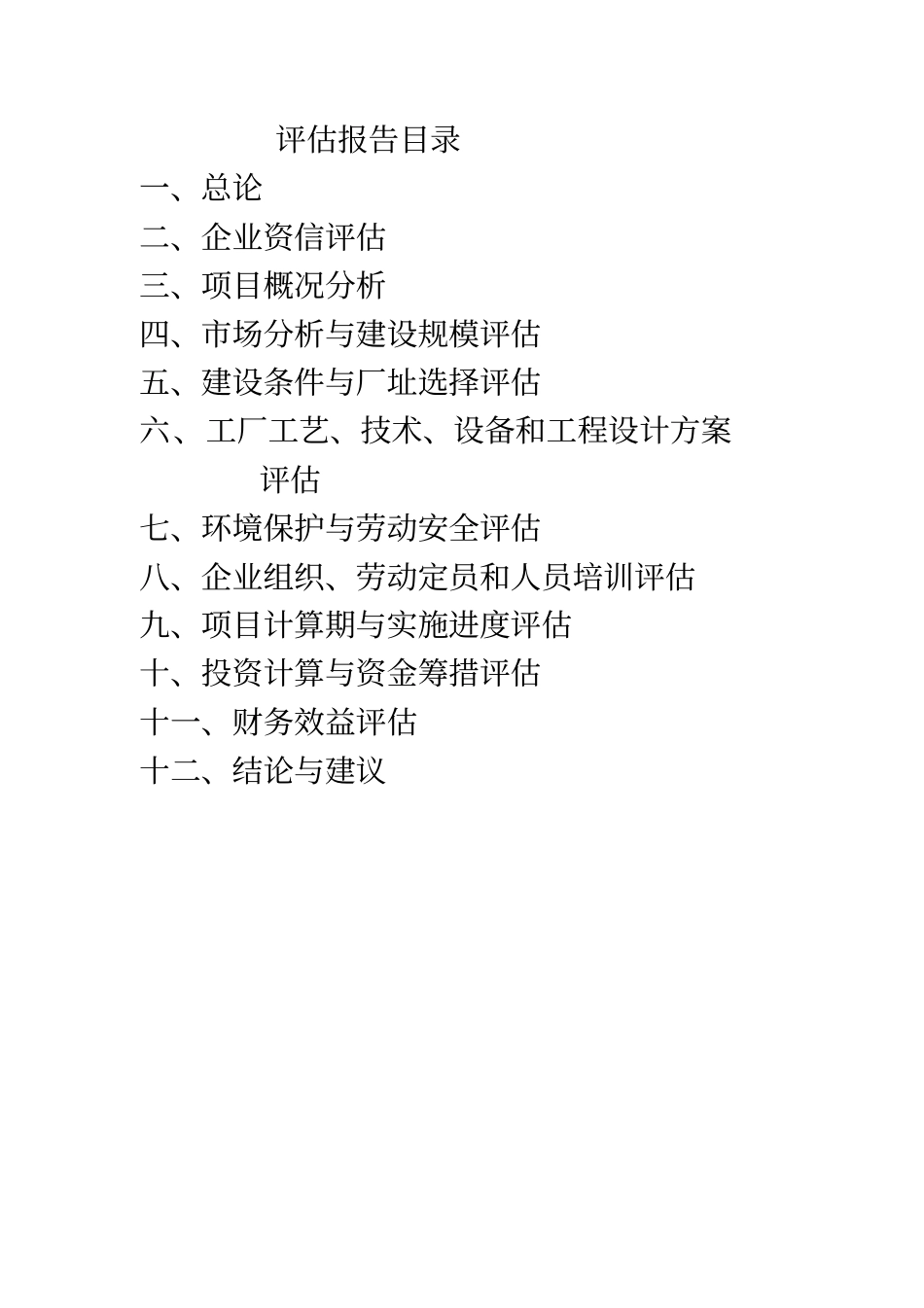 评估报告目录

一、总论

二、企业资信评估

三、项目概况分析

四、市场分析与建设规模评估

五、建设条件与厂址选择评估

六、工厂工艺、技术、设备和工程设计方案评估

七、环境保护与劳动安全评估

八、企业组织、劳动定员和人员培训评估

九、项目计算期与实施进度评估

十、投资计算与资金筹措评估

十一、财务效益评估

十二、结论与建议